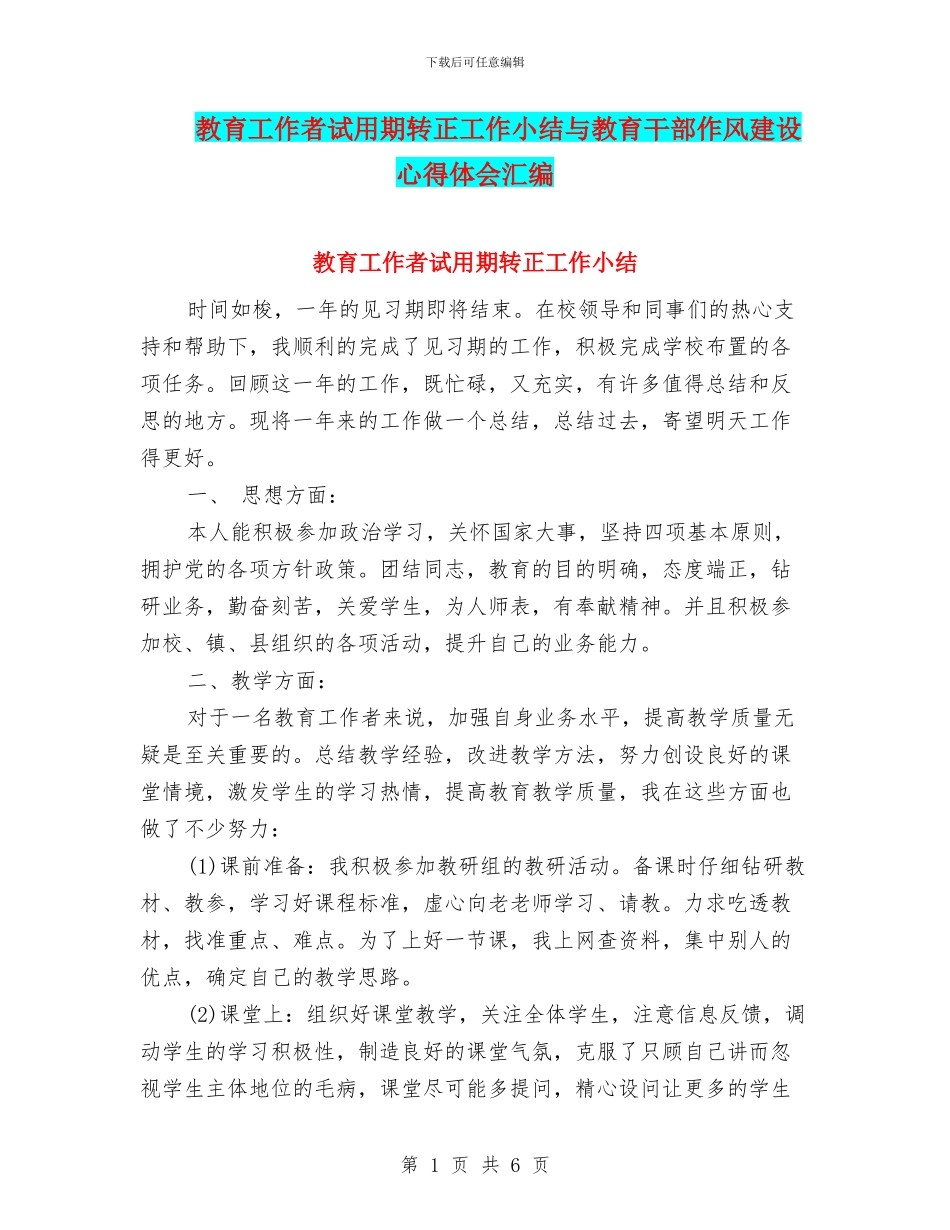 下载后可任意编辑

教育工作者试用期转正工作小结与教育干部作风建设心得体会汇编

教育工作者试用期转正工作小结

时间如梭，一年的见习期即将结束。在校领导和同事们的热心支持和帮助下，我顺利的完成了见习期的工作，积极完成学校布置的各项任务。回顾这一年的工作，既忙碌，又充实，有许多值得总结和反思的地方。现将一年来的工作做一个总结，总结过去，寄望明天工作得更好。

一、 思想方面：

本人能积极参加政治学习，关怀国家大事，坚持四项基本原则，拥护党的各项方针政策。团结同志，教育的目的明确，态度端正，钻研业务，勤奋刻苦，关爱学生，为人师表，有奉献精神。并且积极参加校、镇、县组织的各项活动，提升自己的业务能力。

二、教学方面：

对于一名教育工作者来说，加强自身业务水平，提高教学质量无疑是至关重要的。总结教学经验，改进教学方法，努力创设良好的课堂情境，激发学生的学习热情，提高教育教学质量，我在这些方面也做了不少努力：

(1)课前准备：我积极参加教研组的教研活动。备课时仔细钻研教材、教参，学习好课程标准，虚心向老老师学习、请教。力求吃透教材，找准重点、难点。为了上好一节课，我上网查资料，集中别人的优点，确定自己的教学思路。

(2)课堂上：组织好课堂教学，关注全体学生，注意信息反馈，调动学生的学习积极性，制造良好的课堂气氛，克服了只顾自己讲而忽视学生主体地位的毛病，课堂尽可能多提问，精心设问让更多的学生

第 1 页 共 6 页